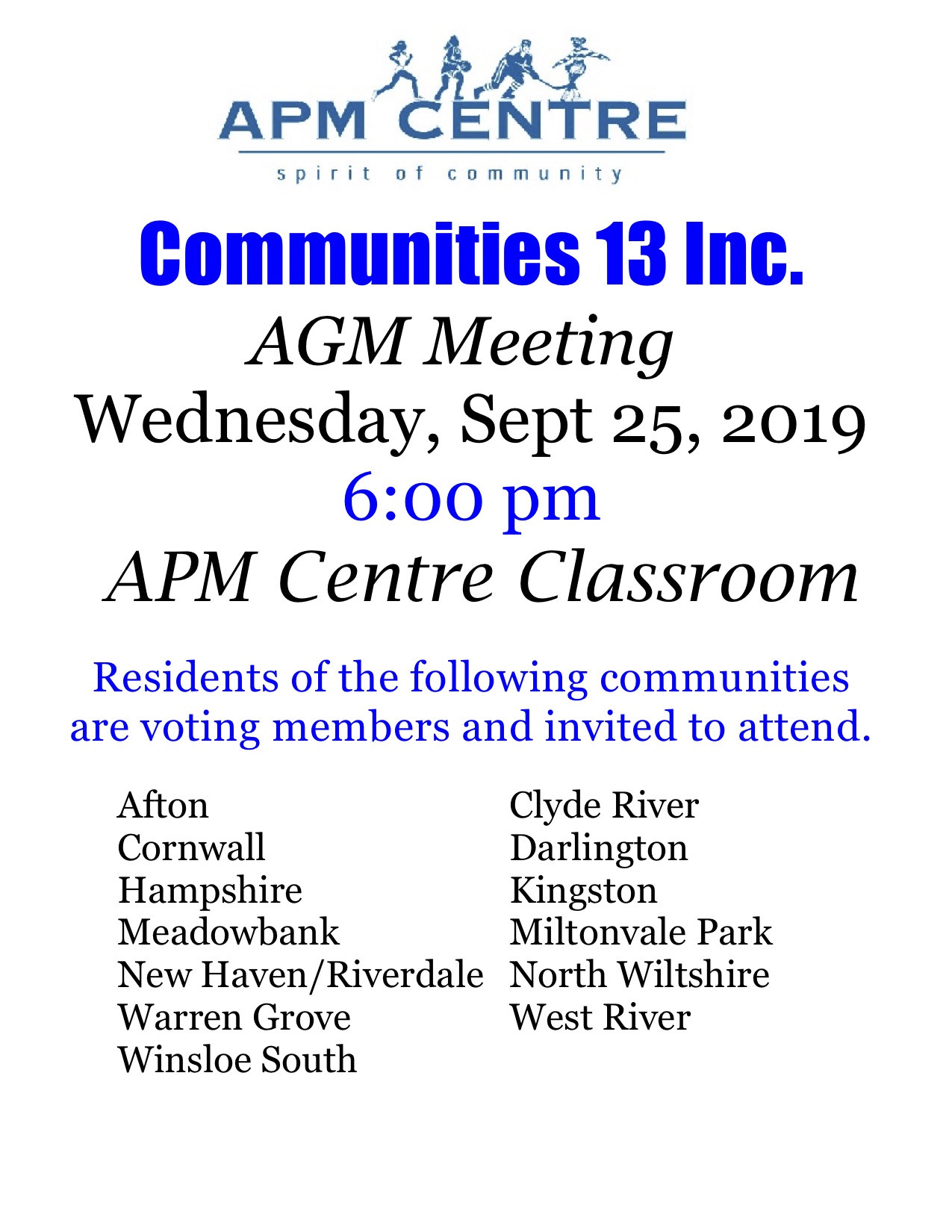 APM CENTRE
spirit of community

Communities 13 Inc.

AGM Meeting

Wednesday, Sept 25, 2019

6:00 pm

APM Centre Classroom

Residents of the following communities are voting members and invited to attend.

Afton
Cornwall
Hampshire
Meadowbank
New Haven/Riverdale
Warren Grove
Winsloe South

Clyde River
Darlington
Kingston
Miltonvale Park
North Wiltshire
West River